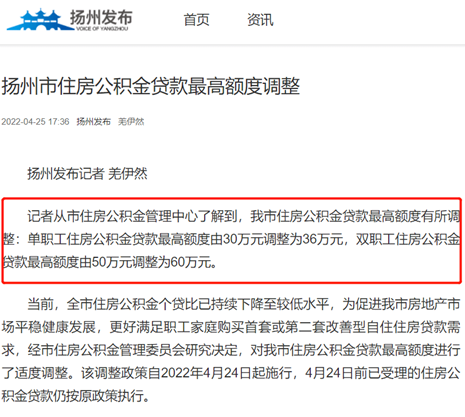 扬州发布
VOICE OF YANGZHOU

首页 资讯

扬州市住房公积金贷款最高额度调整

2022-04-25 17:36 扬州发布 羌伊然

扬州发布记者 羌伊然

记者从市住房公积金管理中心了解到，我市住房公积金贷款最高额度有所调整：单职工住房公积金贷款最高额度由30万元调整为36万元，双职工住房公积金贷款最高额度由50万元调整为60万元。

当前，全市住房公积金个贷比已持续下降至较低水平，为促进我市房地产市场平稳健康发展，更好满足职工家庭购买首套或第二套改善型自住住房贷款需求，经市住房公积金管理委员会研究决定，对我市住房公积金贷款最高额度进行了适度调整。该调整政策自2022年4月24日起施行，4月24日前已受理的住房公积金贷款仍按原政策执行。